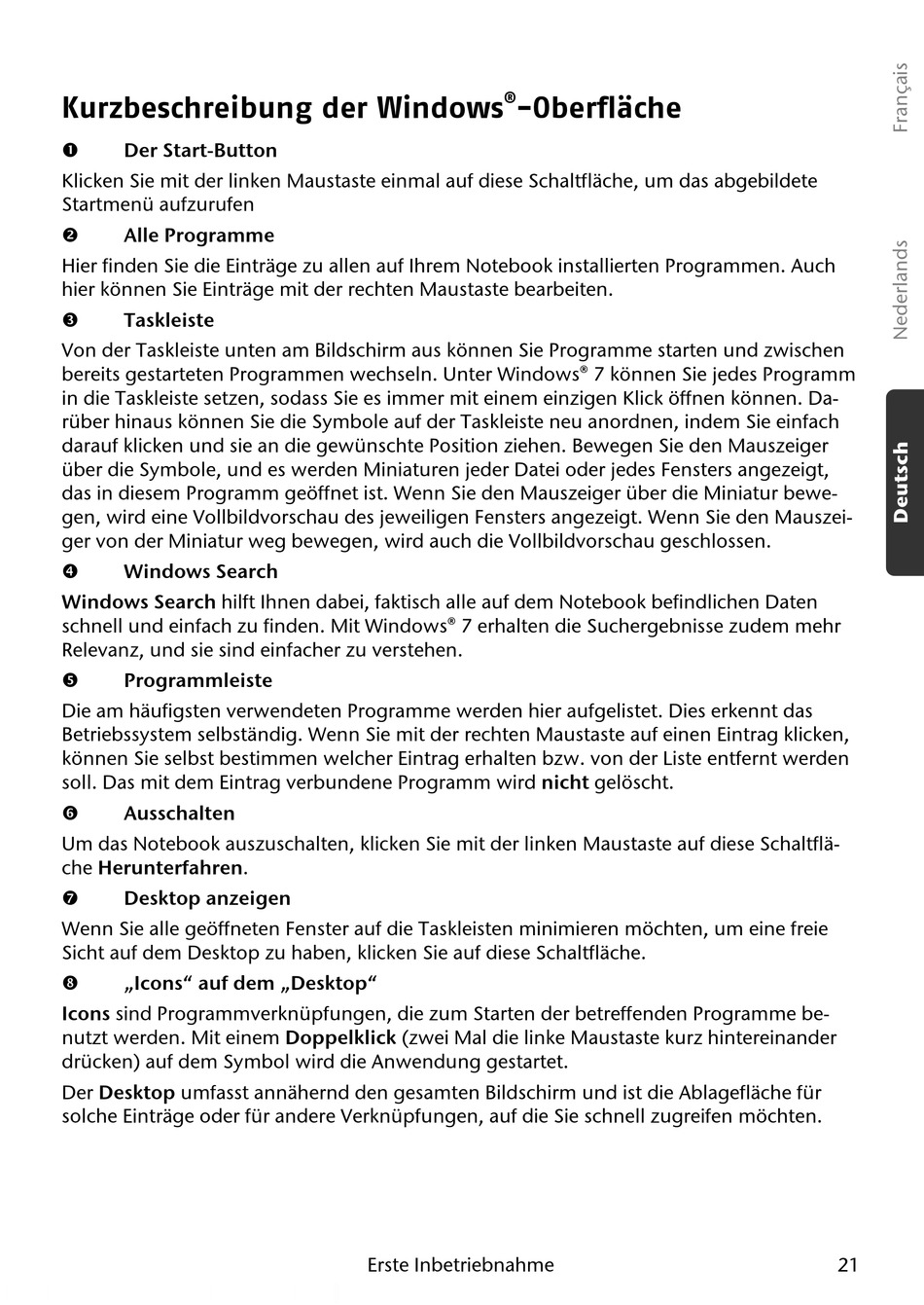 Kurzbeschreibung der Windows®-Oberfläche

❶ Der Start-Button

Klicken Sie mit der linken Maustaste einmal auf diese Schaltfläche, um das abgebildete Startmenü aufzurufen

❷ Alle Programme

Hier finden Sie die Einträge zu allen auf Ihrem Notebook installierten Programmen. Auch hier können Sie Einträge mit der rechten Maustaste bearbeiten.

❸ Taskleiste

Von der Taskleiste unten am Bildschirm aus können Sie Programme starten und zwischen bereits gestarteten Programmen wechseln. Unter Windows® 7 können Sie jedes Programm in die Taskleiste setzen, sodass Sie es immer mit einem einzigen Klick öffnen können. Darüber hinaus können Sie die Symbole auf der Taskleiste neu anordnen, indem Sie einfach darauf klicken und sie an die gewünschte Position ziehen. Bewegen Sie den Mauszeiger über die Symbole, und es werden Miniaturen jeder Datei oder jedes Fensters angezeigt, das in diesem Programm geöffnet ist. Wenn Sie den Mauszeiger über die Miniatur bewegen, wird eine Vollbildvorschau des jeweiligen Fensters angezeigt. Wenn Sie den Mauszeiger von der Miniatur weg bewegen, wird auch die Vollbildvorschau geschlossen.

❹ Windows Search

Windows Search hilft Ihnen dabei, faktisch alle auf dem Notebook befindlichen Daten schnell und einfach zu finden. Mit Windows® 7 erhalten die Suchergebnisse zudem mehr Relevanz, und sie sind einfacher zu verstehen.

❺ Programmleiste

Die am häufigsten verwendeten Programme werden hier aufgelistet. Dies erkennt das Betriebssystem selbständig. Wenn Sie mit der rechten Maustaste auf einen Eintrag klicken, können Sie selbst bestimmen welcher Eintrag erhalten bzw. von der Liste entfernt werden soll. Das mit dem Eintrag verbundene Programm wird nicht gelöscht.

❻ Ausschalten

Um das Notebook auszuschalten, klicken Sie mit der linken Maustaste auf diese Schaltfläche Herunterfahren.

❼ Desktop anzeigen

Wenn Sie alle geöffneten Fenster auf die Taskleisten minimieren möchten, um eine freie Sicht auf dem Desktop zu haben, klicken Sie auf diese Schaltfläche.

❽ „Icons“ auf dem „Desktop“

Icons sind Programmverknüpfungen, die zum Starten der betreffenden Programme benutzt werden. Mit einem Doppelklick (zwei Mal die linke Maustaste kurz hintereinander drücken) auf dem Symbol wird die Anwendung gestartet.

Der Desktop umfasst annähernd den gesamten Bildschirm und ist die Ablagefläche für solche Einträge oder für andere Verknüpfungen, auf die Sie schnell zugreifen möchten.

Français
Nederlands
Deutsch

Erste Inbetriebnahme 21